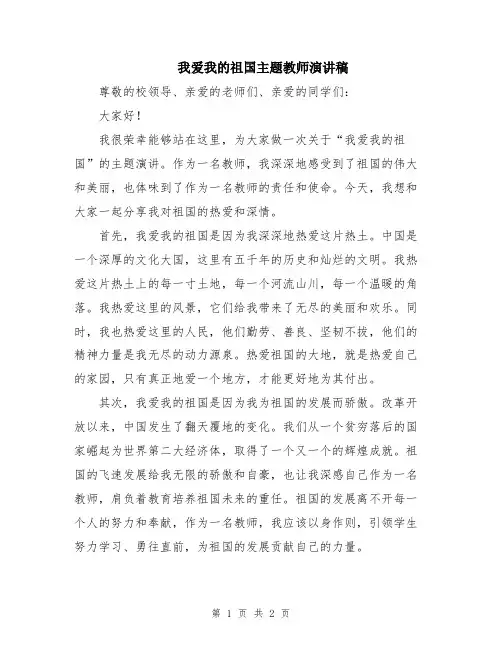 我爱我的祖国主题教师演讲稿

尊敬的校领导、亲爱的老师们、亲爱的同学们：

大家好！

我很荣幸能够站在这里，为大家做一次关于“我爱我的祖国”的主题演讲。作为一名教师，我深深地感受到了祖国的伟大和美丽，也体味到了作为一名教师的责任和使命。今天，我想和大家一起分享我对祖国的热爱和深情。

首先，我爱我的祖国是因为我深深地热爱这片热土。中国是一个深厚的文化大国，这里有五千年的历史和灿烂的文明。我热爱这片热土上的每一寸土地，每一个河流山川，每一个温暖的角落。我热爱这里的风景，它们给我带来了无尽的美丽和欢乐。同时，我也热爱这里的人民，他们勤劳、善良、坚韧不拔，他们的精神力量是我无尽的动力源泉。热爱祖国的大地，就是热爱自己的家园，只有真正地爱一个地方，才能更好地为其付出。

其次，我爱我的祖国是因为我为祖国的发展而骄傲。改革开放以来，中国发生了翻天覆地的变化。我们从一个贫穷落后的国家崛起为世界第二大经济体，取得了一个又一个的辉煌成就。祖国的飞速发展给我无限的骄傲和自豪，也让我深感自己作为一名教师，肩负着教育培养祖国未来的重任。祖国的发展离不开每一个人的努力和奉献，作为一名教师，我应该以身作则，引领学生努力学习、勇往直前，为祖国的发展贡献自己的力量。

第 1 页 共 2 页